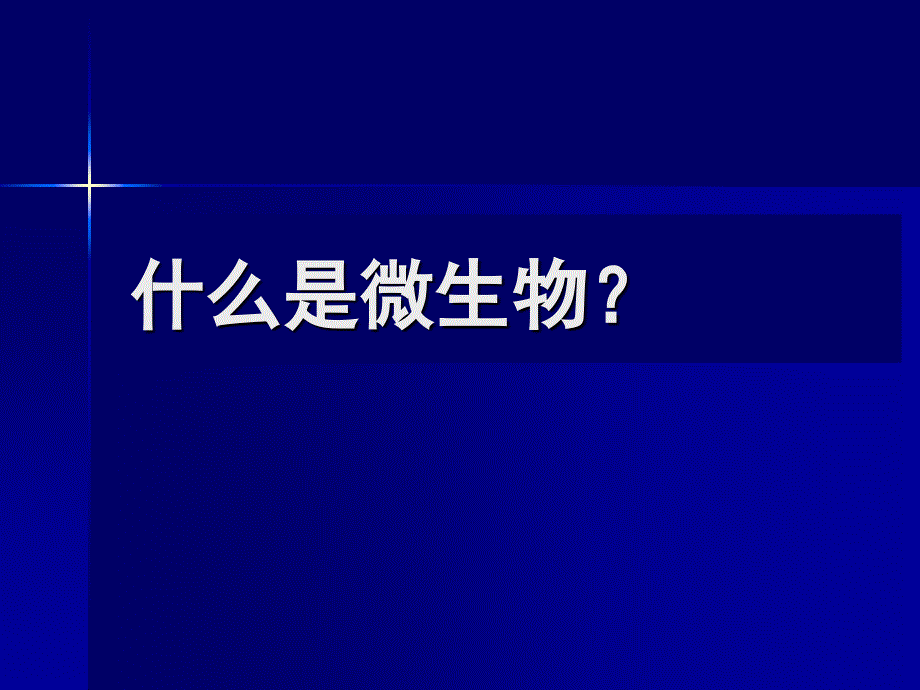 什么是微生物？